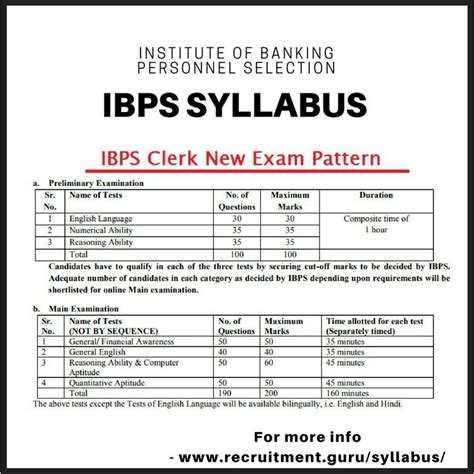 INSTITUTE OF BANKING PERSONNEL SELECTION

IBPS SYLLABUS

IBPS Clerk New Exam Pattern

a. Preliminary Examination

| Sr. No. | Name of Tests | No. of Questions | Maximum Marks | Duration |
|---|---|---|---|---|
| 1 | English Language | 30 | 30 | Composite time of 1 hour |
| 2 | Numerical Ability | 35 | 35 | |
| 3 | Reasoning Ability | 35 | 35 | |
| | Total | 100 | 100 | |

Candidates have to qualify in each of the three tests by securing cut-off marks to be decided by IBPS. Adequate number of candidates in each category as decided by IBPS depending upon requirements will be shortlisted for online Main examination.

b. Main Examination

| Sr. No. | Name of Tests (NOT BY SEQUENCE) | No. of Questions | Maximum Marks | Time allotted for each test (Separately timed) |
|---|---|---|---|---|
| 1 | General/ Financial Awareness | 50 | 50 | 35 minutes |
| 2 | General English | 40 | 40 | 35 minutes |
| 3 | Reasoning Ability & Computer Aptitude | 50 | 60 | 45 minutes |
| 4 | Quantitative Aptitude | 50 | 50 | 45 minutes |
| | Total | 190 | 200 | 160 minutes |

The above tests except the Tests of English Language will be available bilingually, i.e. English and Hindi.

For more info
- www.recruitment.guru/syllabus/